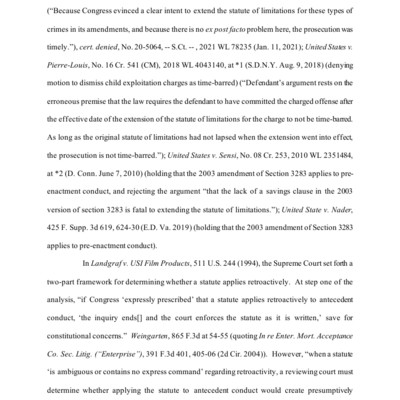 ("Because Congress evinced a clear intent to extend the statute of limitations for these types of crimes in its amendments, and because there is no ex post facto problem here, the prosecution was timely."), cert. denied, No. 20-5064, -- S.Ct. -- , 2021 WL 78235 (Jan. 11, 2021); United States v. Pierre-Louis, No. 16 Cr. 541 (CM), 2018 WL 4043140, at *1 (S.D.N.Y. Aug. 9, 2018) (denying motion to dismiss child exploitation charges as time-barred) ("Defendant's argument rests on the erroneous premise that the law requires the defendant to have committed the charged offense after the effective date of the extension of the statute of limitations for the charge to not be time-barred. As long as the original statute of limitations had not lapsed when the extension went into effect, the prosecution is not time-barred."); United States v. Sensi, No. 08 Cr. 253, 2010 WL 2351484, at *2 (D. Conn. June 7, 2010) (holding that the 2003 amendment of Section 3283 applies to pre-enactment conduct, and rejecting the argument "that the lack of a savings clause in the 2003 version of section 3283 is fatal to extending the statute of limitations."); United State v. Nader, 425 F. Supp. 3d 619, 624-30 (E.D. Va. 2019) (holding that the 2003 amendment of Section 3283 applies to pre-enactment conduct).

In Landgraf v. USI Film Products, 511 U.S. 244 (1994), the Supreme Court set forth a two-part framework for determining whether a statute applies retroactively. At step one of the analysis, "if Congress 'expressly prescribed' that a statute applies retroactively to antecedent conduct, 'the inquiry ends[] and the court enforces the statute as it is written,' save for constitutional concerns." Weingarten, 865 F.3d at 54-55 (quoting In re Enter. Mort. Acceptance Co. Sec. Litig. ("Enterprise"), 391 F.3d 401, 405-06 (2d Cir. 2004)). However, "when a statute 'is ambiguous or contains no express command' regarding retroactivity, a reviewing court must determine whether applying the statute to antecedent conduct would create presumptively